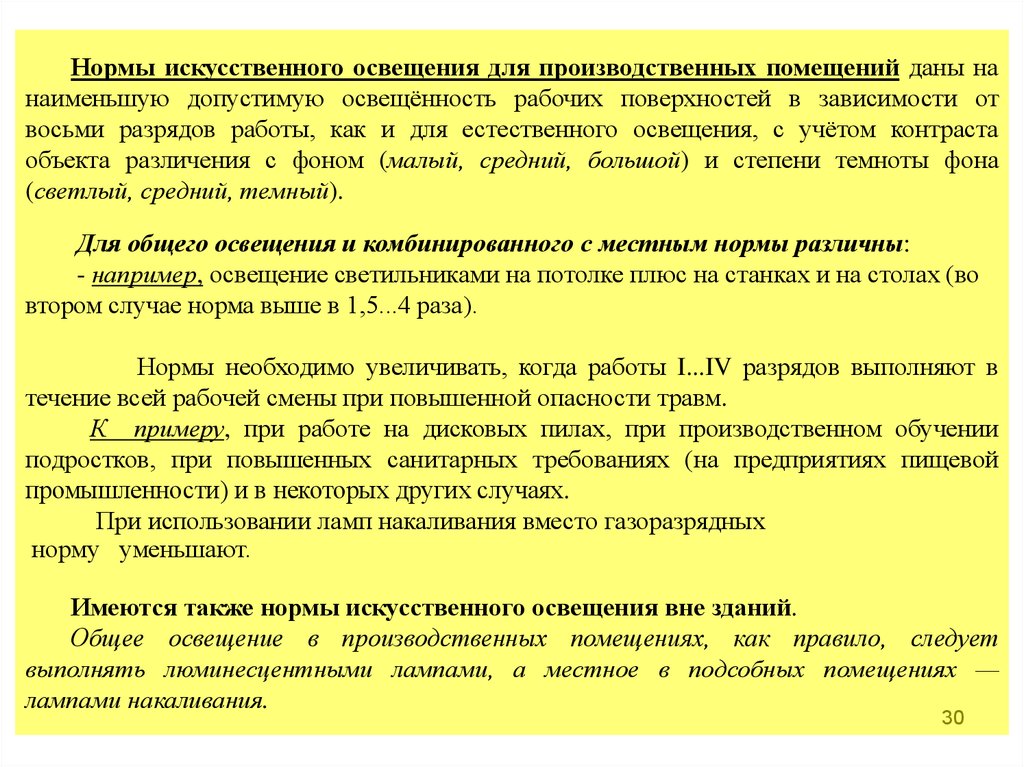 Нормы искусственного освещения для производственных помещений даны на наименьшую допустимую освещённость рабочих поверхностей в зависимости от восьми разрядов работы, как и для естественного освещения, с учётом контраста объекта различения с фоном (малый, средний, большой) и степени темноты фона (светлый, средний, темный).

Для общего освещения и комбинированного с местным нормы различны:
- например, освещение светильниками на потолке плюс на станках и на столах (во втором случае норма выше в 1,5...4 раза).

Нормы необходимо увеличивать, когда работы I...IV разрядов выполняют в течение всей рабочей смены при повышенной опасности травм.
К примеру, при работе на дисковых пилах, при производственном обучении подростков, при повышенных санитарных требованиях (на предприятиях пищевой промышленности) и в некоторых других случаях.
При использовании ламп накаливания вместо газоразрядных норму уменьшают.

Имеются также нормы искусственного освещения вне зданий.
Общее освещение в производственных помещениях, как правило, следует выполнять люминесцентными лампами, а местное в подсобных помещениях — лампами накаливания.

30